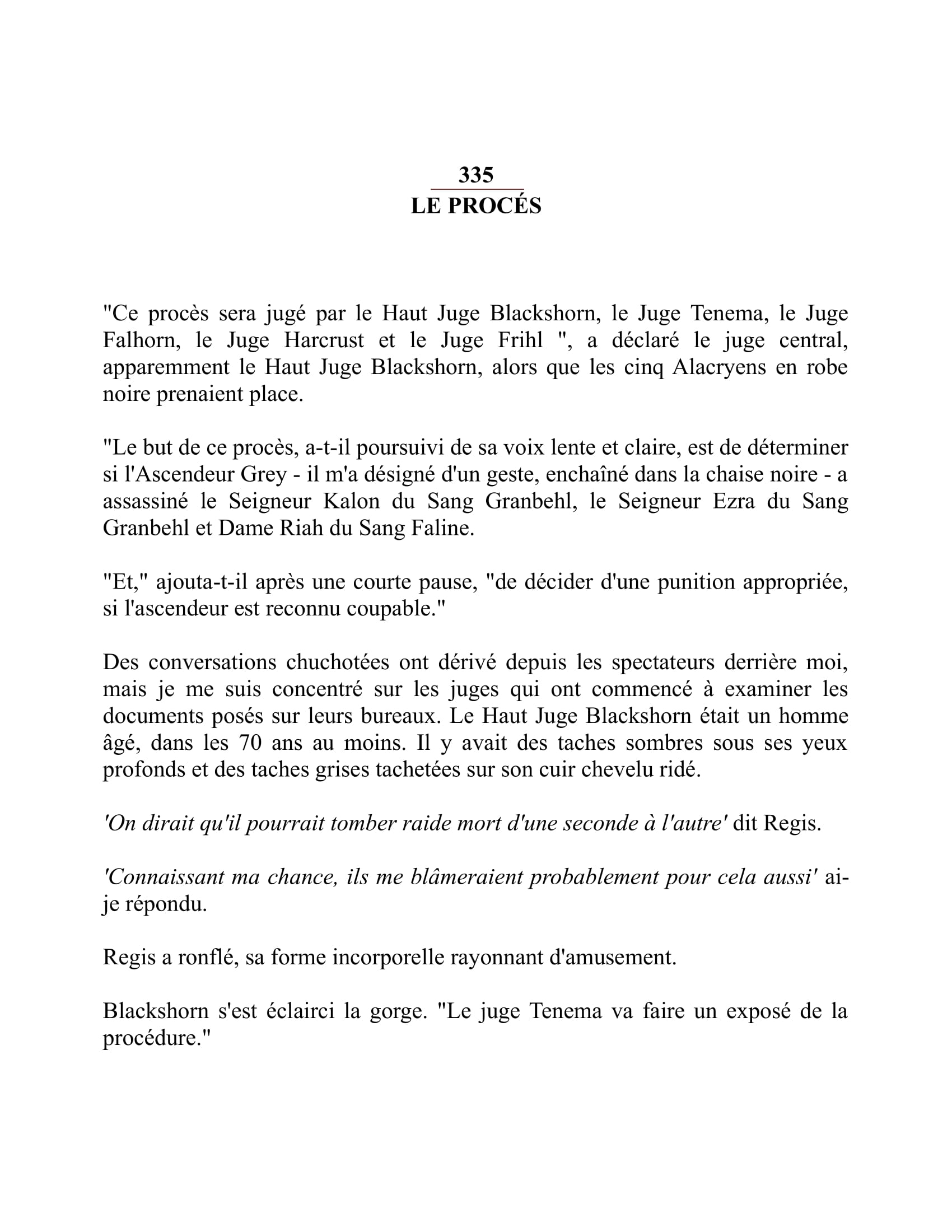 335
LE PROCÉS

"Ce procès sera jugé par le Haut Juge Blackshorn, le Juge Tenema, le Juge Falhorn, le Juge Harcrust et le Juge Frihl ", a déclaré le juge central, apparemment le Haut Juge Blackshorn, alors que les cinq Alacryens en robe noire prenaient place.

"Le but de ce procès, a-t-il poursuivi de sa voix lente et claire, est de déterminer si l'Ascendeur Grey - il m'a désigné d'un geste, enchaîné dans la chaise noire - a assassiné le Seigneur Kalon du Sang Granbehl, le Seigneur Ezra du Sang Granbehl et Dame Riah du Sang Faline.

"Et," ajouta-t-il après une courte pause, "de décider d'une punition appropriée, si l'ascendeur est reconnu coupable."

Des conversations chuchotées ont dérivé depuis les spectateurs derrière moi, mais je me suis concentré sur les juges qui ont commencé à examiner les documents posés sur leurs bureaux. Le Haut Juge Blackshorn était un homme âgé, dans les 70 ans au moins. Il y avait des taches sombres sous ses yeux profonds et des taches grises tachetées sur son cuir chevelu ridé.

'On dirait qu'il pourrait tomber raide mort d'une seconde à l'autre' dit Regis.

'Connaissant ma chance, ils me blâmeraient probablement pour cela aussi' ai-je répondu.

Regis a ronflé, sa forme incorporelle rayonnant d'amusement.

Blackshorn s'est éclairci la gorge. "Le juge Tenema va faire un exposé de la procédure."